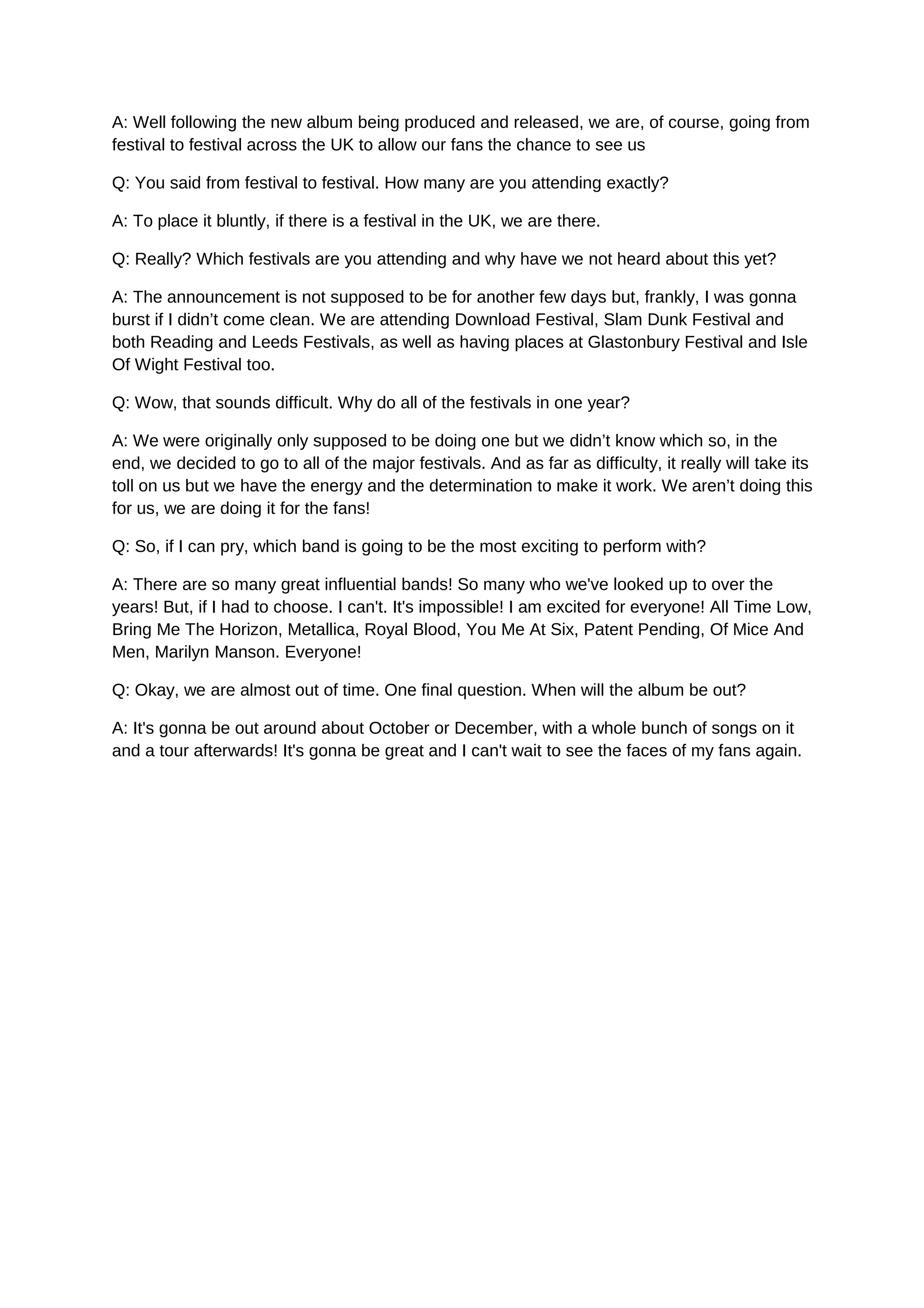 A: Well following the new album being produced and released, we are, of course, going from festival to festival across the UK to allow our fans the chance to see us

Q: You said from festival to festival. How many are you attending exactly?

A: To place it bluntly, if there is a festival in the UK, we are there.

Q: Really? Which festivals are you attending and why have we not heard about this yet?

A: The announcement is not supposed to be for another few days but, frankly, I was gonna burst if I didn’t come clean. We are attending Download Festival, Slam Dunk Festival and both Reading and Leeds Festivals, as well as having places at Glastonbury Festival and Isle Of Wight Festival too.

Q: Wow, that sounds difficult. Why do all of the festivals in one year?

A: We were originally only supposed to be doing one but we didn’t know which so, in the end, we decided to go to all of the major festivals. And as far as difficulty, it really will take its toll on us but we have the energy and the determination to make it work. We aren’t doing this for us, we are doing it for the fans!

Q: So, if I can pry, which band is going to be the most exciting to perform with?

A: There are so many great influential bands! So many who we've looked up to over the years! But, if I had to choose. I can't. It's impossible! I am excited for everyone! All Time Low, Bring Me The Horizon, Metallica, Royal Blood, You Me At Six, Patent Pending, Of Mice And Men, Marilyn Manson. Everyone!

Q: Okay, we are almost out of time. One final question. When will the album be out?

A: It's gonna be out around about October or December, with a whole bunch of songs on it and a tour afterwards! It's gonna be great and I can't wait to see the faces of my fans again.